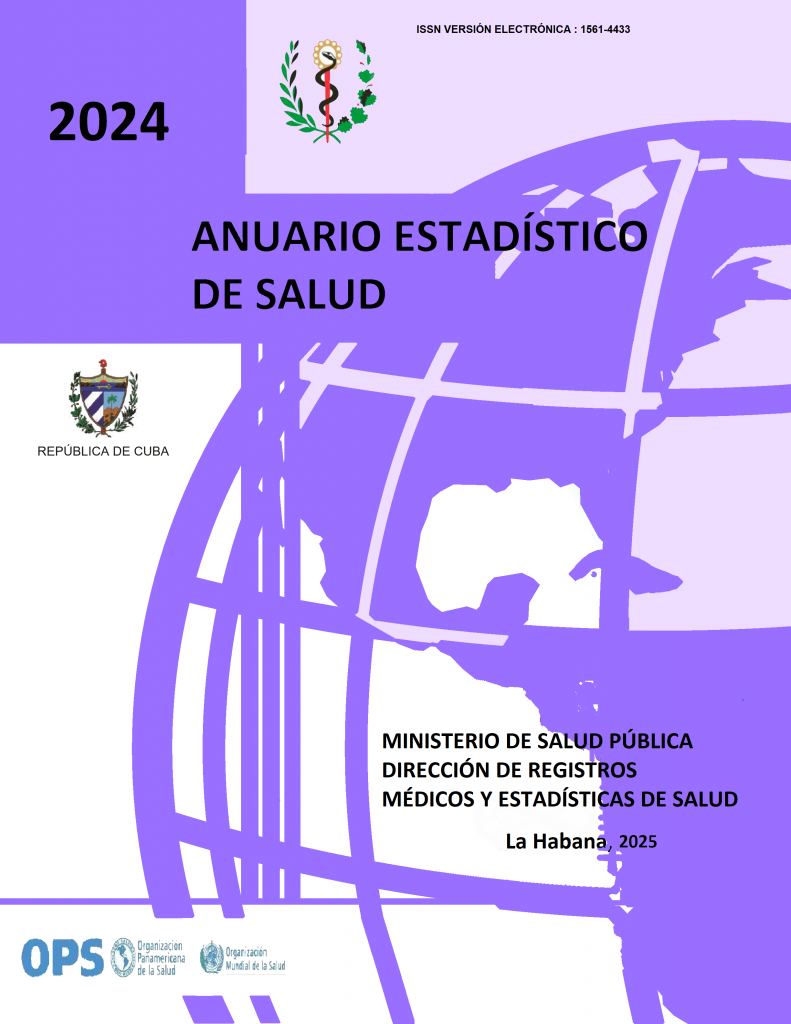 ISSN VERSIÓN ELECTRÓNICA : 1561-4433

2024

ANUARIO ESTADÍSTICO DE SALUD

REPÚBLICA DE CUBA

MINISTERIO DE SALUD PÚBLICA
DIRECCIÓN DE REGISTROS MÉDICOS Y ESTADÍSTICAS DE SALUD

La Habana, 2025

OPS Organización Panamericana de la Salud Organización Mundial de la Salud